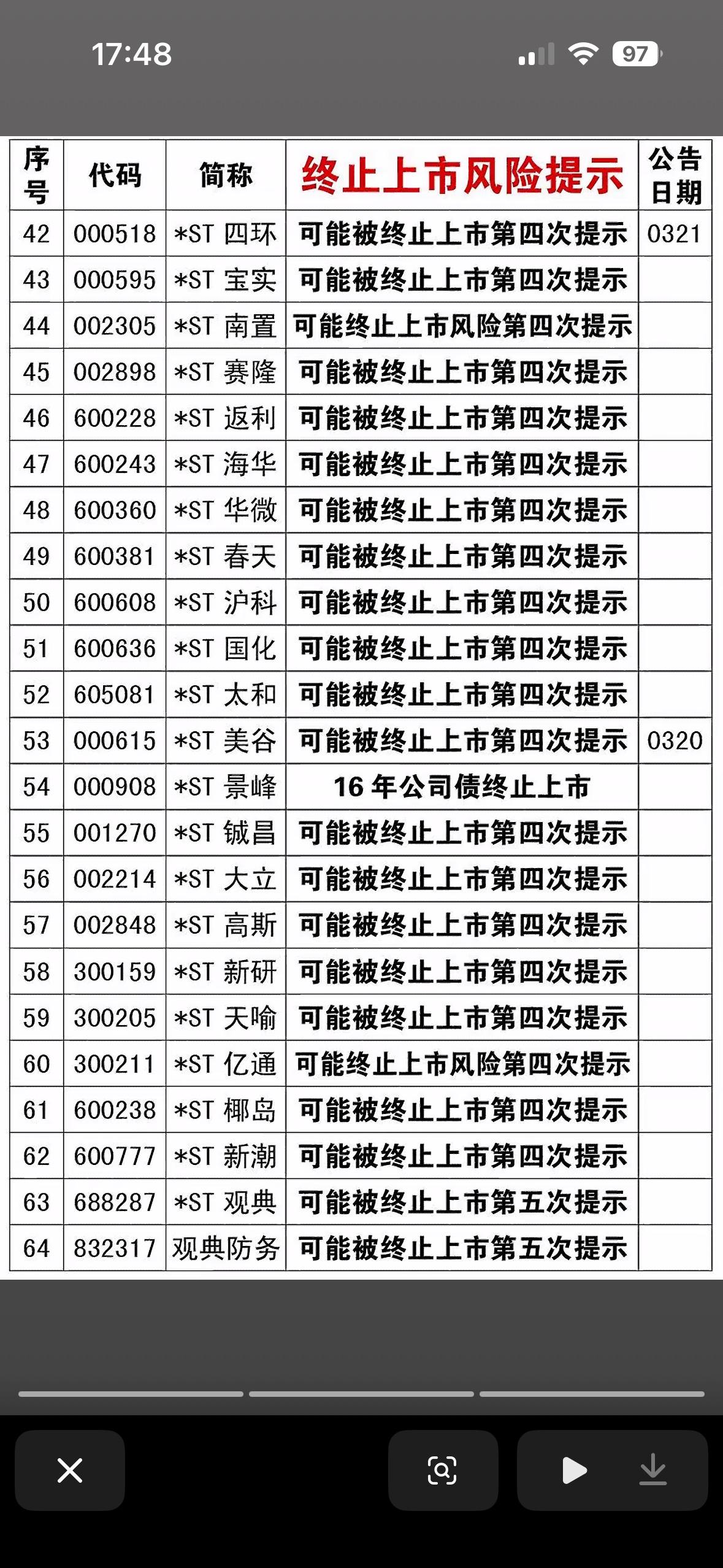 17:48

97

| 序号 | 代码 | 简称 | 终止上市风险提示 | 公告日期 |
|---|---|---|---|---|
| 42 | 000518 | *ST 四环 | 可能被终止上市第四次提示 | 0321 |
| 43 | 000595 | *ST 宝实 | 可能被终止上市第四次提示 | |
| 44 | 002305 | *ST 南置 | 可能终止上市风险第四次提示 | |
| 45 | 002898 | *ST 赛隆 | 可能被终止上市第四次提示 | |
| 46 | 600228 | *ST 返利 | 可能被终止上市第四次提示 | |
| 47 | 600243 | *ST 海华 | 可能被终止上市第四次提示 | |
| 48 | 600360 | *ST 华微 | 可能被终止上市第四次提示 | |
| 49 | 600381 | *ST 春天 | 可能被终止上市第四次提示 | |
| 50 | 600608 | *ST 沪科 | 可能被终止上市第四次提示 | |
| 51 | 600636 | *ST 国化 | 可能被终止上市第四次提示 | |
| 52 | 605081 | *ST 太和 | 可能被终止上市第四次提示 | |
| 53 | 000615 | *ST 美谷 | 可能被终止上市第四次提示 | 0320 |
| 54 | 000908 | *ST 景峰 | 16 年公司债终止上市 | |
| 55 | 001270 | *ST 铖昌 | 可能被终止上市第四次提示 | |
| 56 | 002214 | *ST 大立 | 可能被终止上市第四次提示 | |
| 57 | 002848 | *ST 高斯 | 可能被终止上市第四次提示 | |
| 58 | 300159 | *ST 新研 | 可能被终止上市第四次提示 | |
| 59 | 300205 | *ST 天喻 | 可能被终止上市第四次提示 | |
| 60 | 300211 | *ST 亿通 | 可能终止上市风险第四次提示 | |
| 61 | 600238 | *ST 椰岛 | 可能被终止上市第四次提示 | |
| 62 | 600777 | *ST 新潮 | 可能被终止上市第四次提示 | |
| 63 | 688287 | *ST 观典 | 可能被终止上市第五次提示 | |
| 64 | 832317 | 观典防务 | 可能被终止上市第五次提示 | |